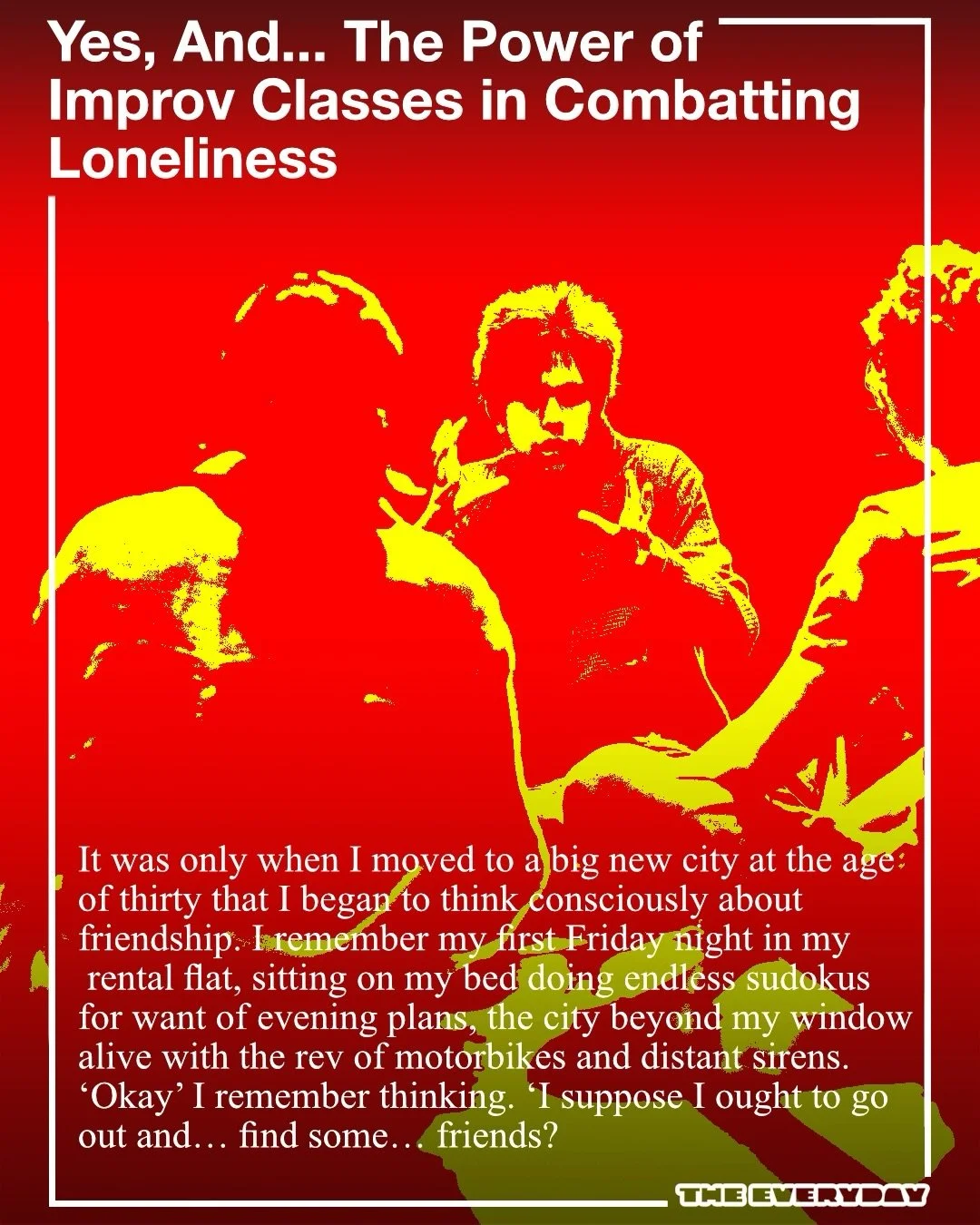 Yes, And... The Power of Improv Classes in Combatting Loneliness

It was only when I moved to a big new city at the age of thirty that I began to think consciously about friendship. I remember my first Friday night in my rental flat, sitting on my bed doing endless sudokus for want of evening plans, the city beyond my window alive with the rev of motorbikes and distant sirens. ‘Okay’ I remember thinking. ‘I suppose I ought to go out and… find some… friends?

THE EVERYDAY